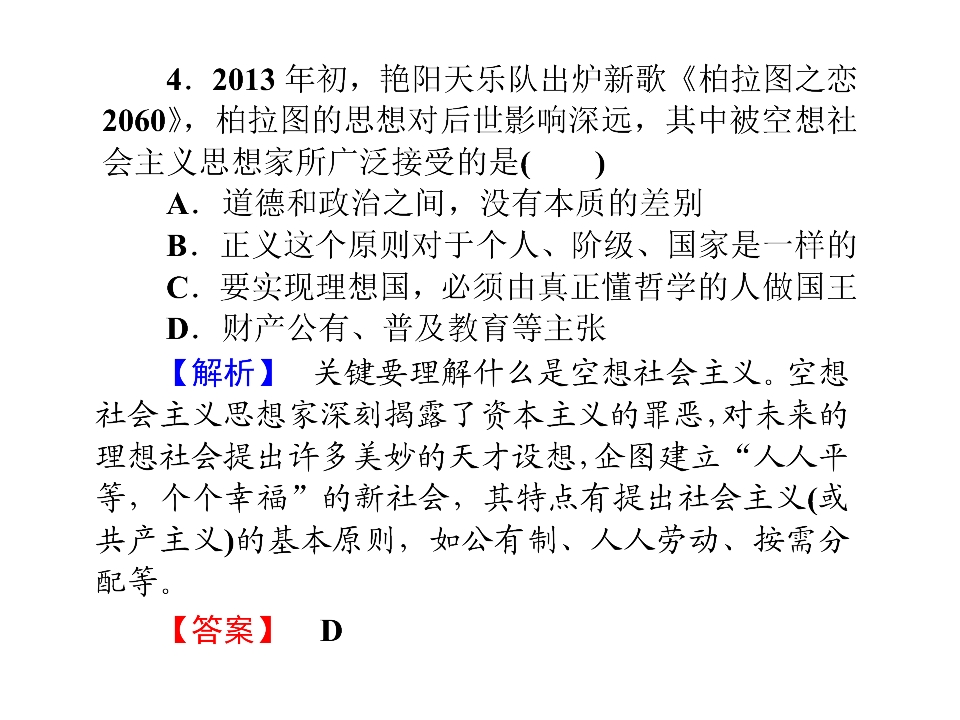 4．2013 年初，艳阳天乐队出炉新歌《柏拉图之恋 2060》，柏拉图的思想对后世影响深远，其中被空想社会主义思想家所广泛接受的是(　　)

A．道德和政治之间，没有本质的差别

B．正义这个原则对于个人、阶级、国家是一样的

C．要实现理想国，必须由真正懂哲学的人做国王

D．财产公有、普及教育等主张

【解析】　关键要理解什么是空想社会主义。空想社会主义思想家深刻揭露了资本主义的罪恶,对未来的理想社会提出许多美妙的天才设想,企图建立“人人平等，个个幸福”的新社会，其特点有提出社会主义(或共产主义)的基本原则，如公有制、人人劳动、按需分配等。

【答案】　D